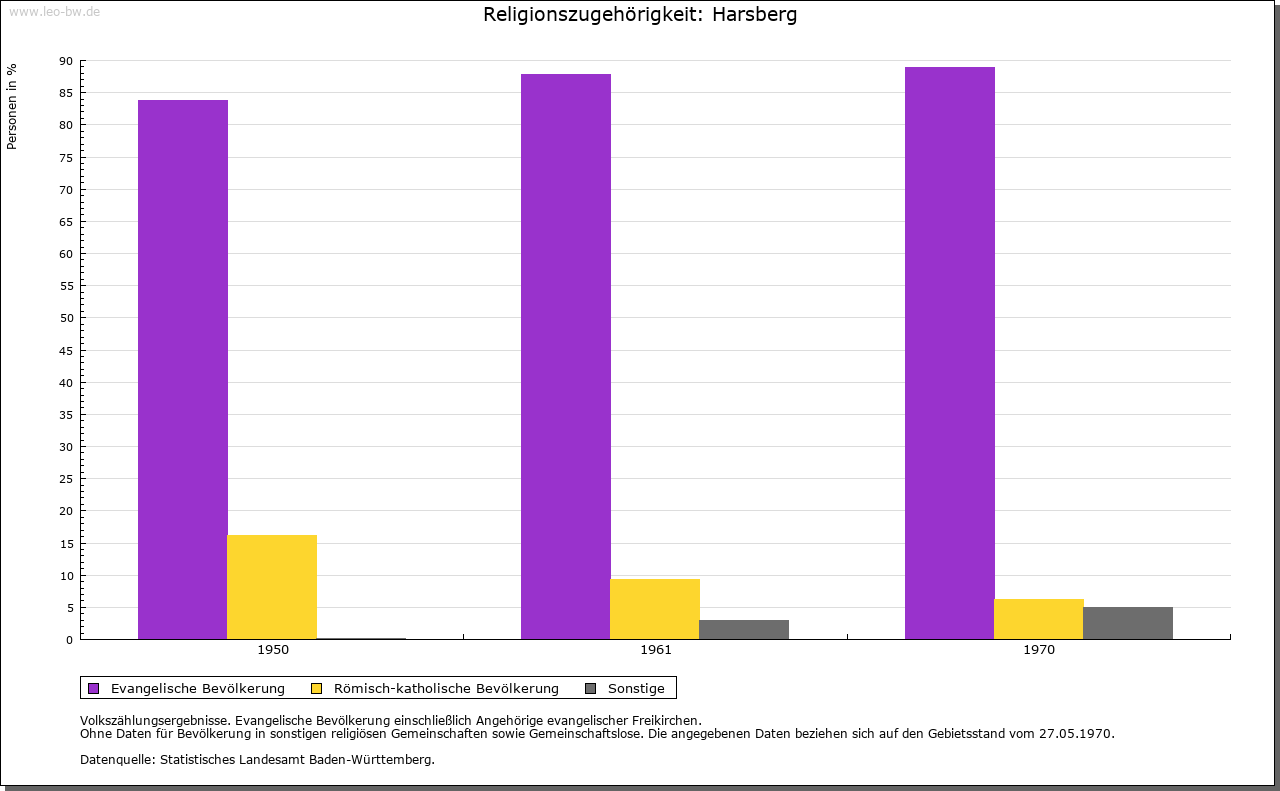 www.leo-bw.de

Religionszugehörigkeit: Harsberg

Personen in %

90
85
80
75
70
65
60
55
50
45
40
35
30
25
20
15
10
5
0

1950
1961
1970

Evangelische Bevölkerung
Römisch-katholische Bevölkerung
Sonstige

Volkszählungsergebnisse. Evangelische Bevölkerung einschließlich Angehörige evangelischer Freikirchen.
Ohne Daten für Bevölkerung in sonstigen religiösen Gemeinschaften sowie Gemeinschaftslose. Die angegebenen Daten beziehen sich auf den Gebietsstand vom 27.05.1970.

Datenquelle: Statistisches Landesamt Baden-Württemberg.